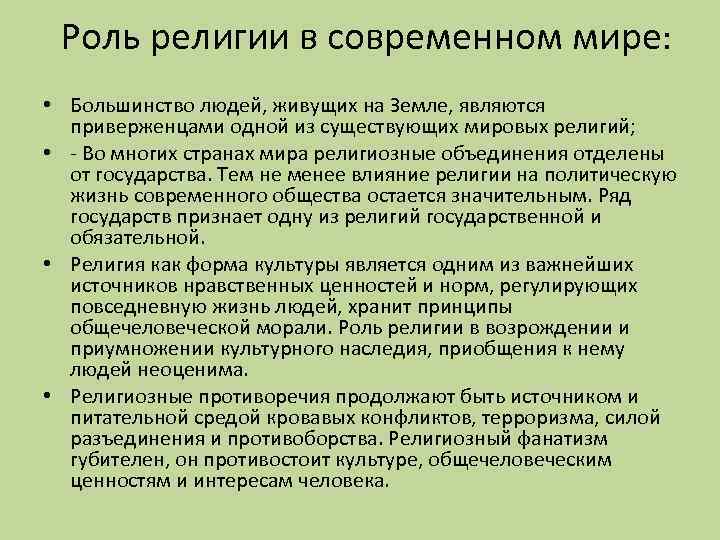 Роль религии в современном мире:

• Большинство людей, живущих на Земле, являются приверженцами одной из существующих мировых религий;

• - Во многих странах мира религиозные объединения отделены от государства. Тем не менее влияние религии на политическую жизнь современного общества остается значительным. Ряд государств признает одну из религий государственной и обязательной.

• Религия как форма культуры является одним из важнейших источников нравственных ценностей и норм, регулирующих повседневную жизнь людей, хранит принципы общечеловеческой морали. Роль религии в возрождении и приумножении культурного наследия, приобщения к нему людей неоценима.

• Религиозные противоречия продолжают быть источником и питательной средой кровавых конфликтов, терроризма, силой разъединения и противоборства. Религиозный фанатизм губителен, он противостоит культуре, общечеловеческим ценностям и интересам человека.